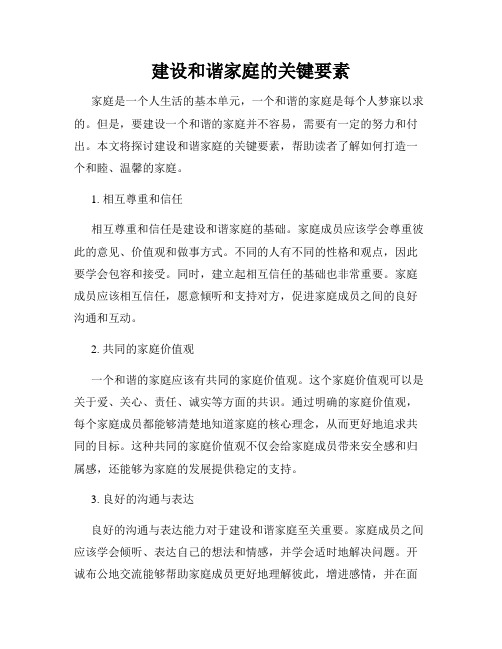 建设和谐家庭的关键要素

家庭是一个人生活的基本单元，一个和谐的家庭是每个人梦寐以求的。但是，要建设一个和谐的家庭并不容易，需要有一定的努力和付出。本文将探讨建设和谐家庭的关键要素，帮助读者了解如何打造一个和睦、温馨的家庭。

1. 相互尊重和信任

相互尊重和信任是建设和谐家庭的基础。家庭成员应该学会尊重彼此的意见、价值观和做事方式。不同的人有不同的性格和观点，因此要学会包容和接受。同时，建立起相互信任的基础也非常重要。家庭成员应该相互信任，愿意倾听和支持对方，促进家庭成员之间的良好沟通和互动。

2. 共同的家庭价值观

一个和谐的家庭应该有共同的家庭价值观。这个家庭价值观可以是关于爱、关心、责任、诚实等方面的共识。通过明确的家庭价值观，每个家庭成员都能够清楚地知道家庭的核心理念，从而更好地追求共同的目标。这种共同的家庭价值观不仅会给家庭成员带来安全感和归属感，还能够为家庭的发展提供稳定的支持。

3. 良好的沟通与表达

良好的沟通与表达能力对于建设和谐家庭至关重要。家庭成员之间应该学会倾听、表达自己的想法和情感，并学会适时地解决问题。开诚布公地交流能够帮助家庭成员更好地理解彼此，增进感情，并在面